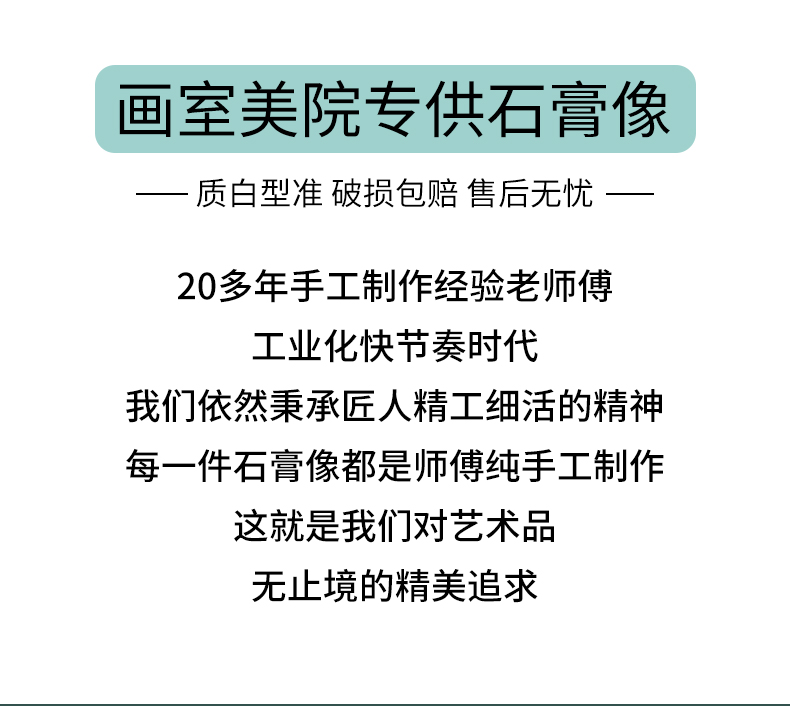 画室美院专供石膏像

—— 质白型准 破损包赔 售后无忧 ——

20多年手工制作经验老师傅
工业化快节奏时代
我们依然秉承匠人精工细活的精神
每一件石膏像都是师傅纯手工制作
这就是我们对艺术品
无止境的精美追求